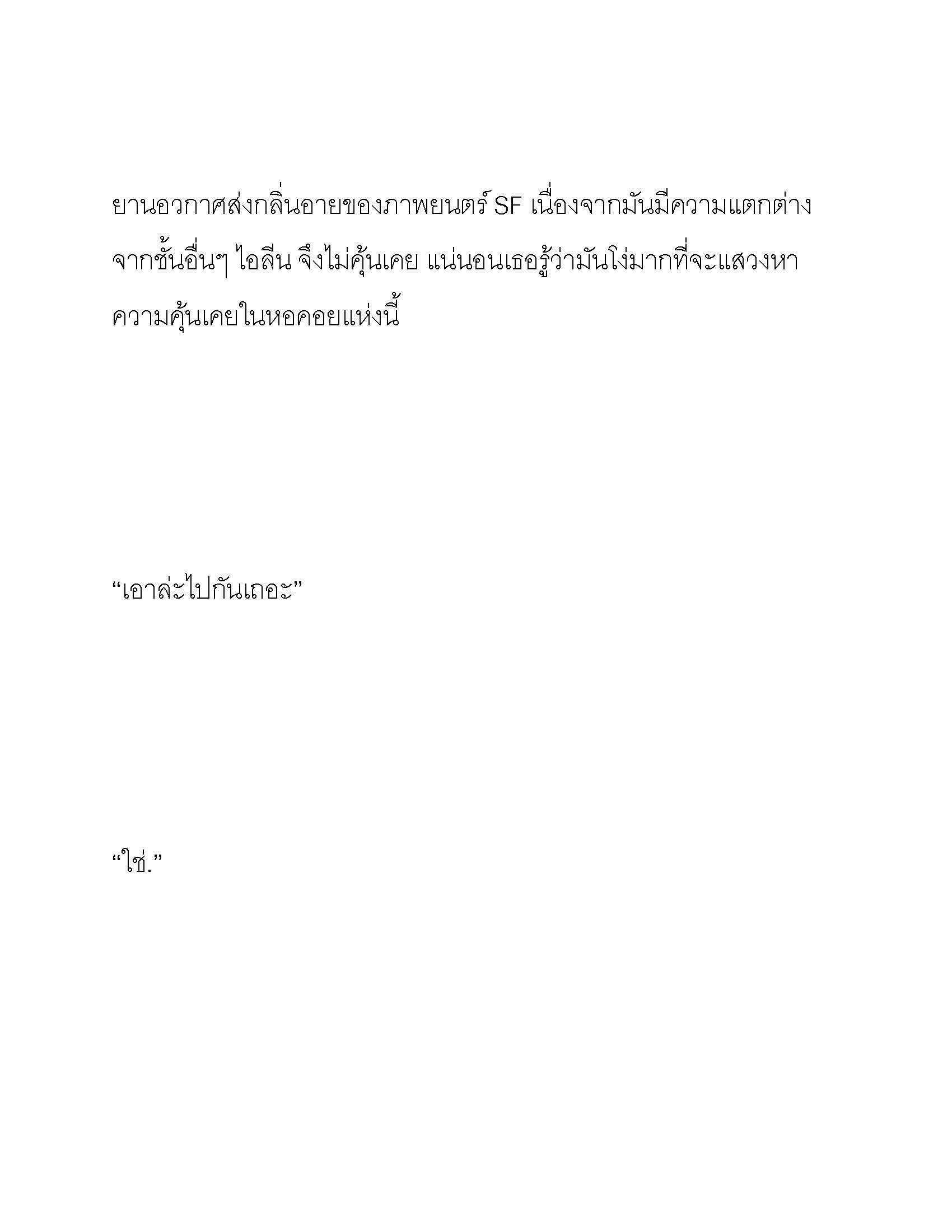 ยานอวกาศส่งกลิ่นอายของภาพยนตร์ SF เนื่องจากมันมีความแตกต่างจากชั้นอื่นๆ ไอลีน จึงไม่คุ้นเคย แน่นอนเธอรู้ว่ามันโง่มากที่จะแสวงหาความคุ้นเคยในหอคอยแห่งนี้

“เอาล่ะไปกันเถอะ”

“ใช่.”